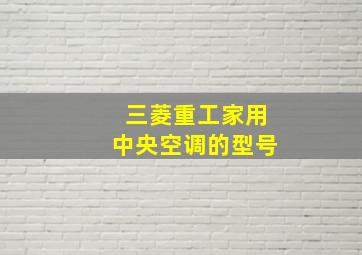 三菱重工家用
中央空调的型号